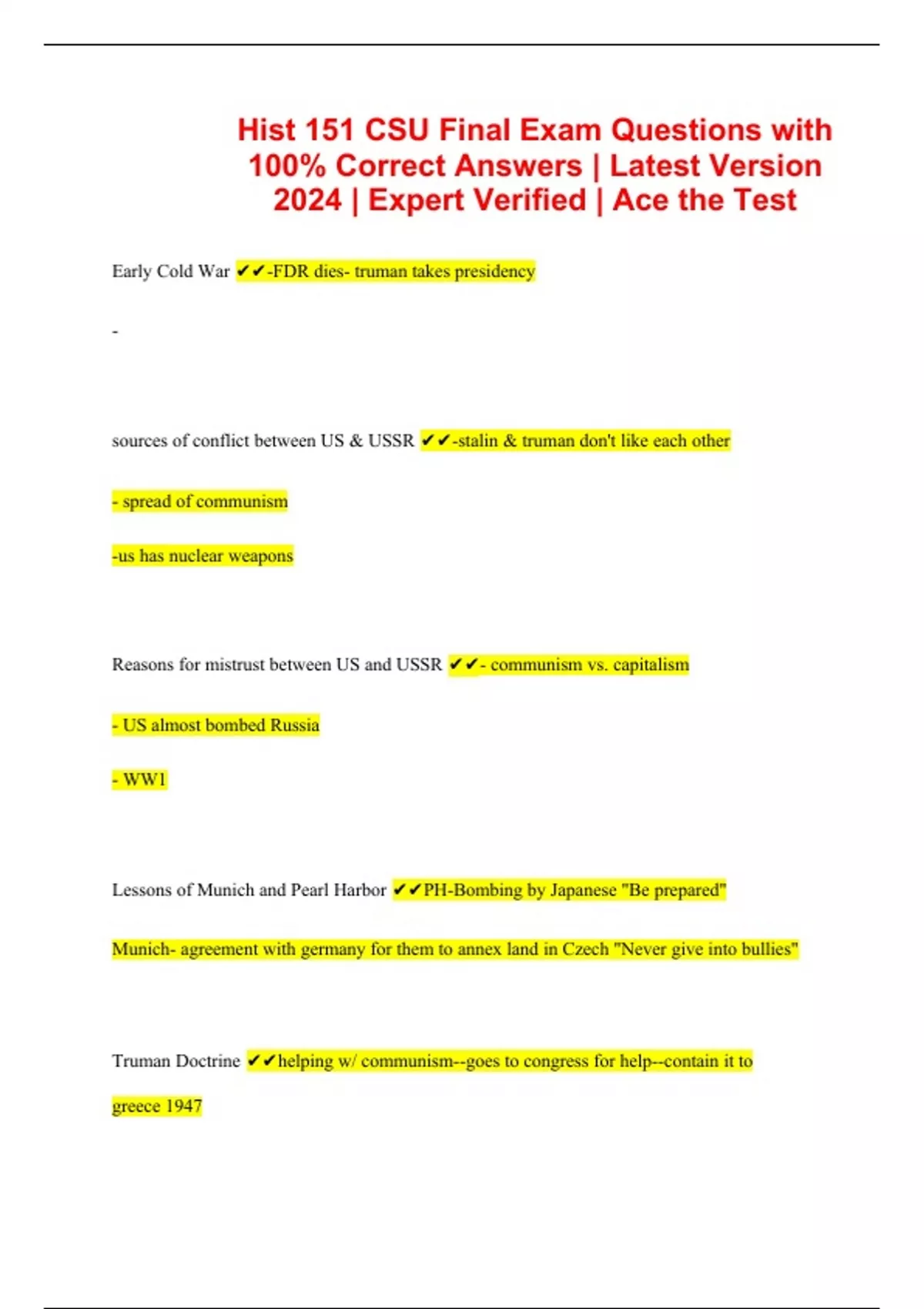 Hist 151 CSU Final Exam Questions with 100% Correct Answers | Latest Version 2024 | Expert Verified | Ace the Test

Early Cold War ✔✔-FDR dies- truman takes presidency

-

sources of conflict between US & USSR ✔✔-stalin & truman don't like each other

- spread of communism

-us has nuclear weapons

Reasons for mistrust between US and USSR ✔✔- communism vs. capitalism

- US almost bombed Russia

- WW1

Lessons of Munich and Pearl Harbor ✔✔PH-Bombing by Japanese "Be prepared"

Munich- agreement with germany for them to annex land in Czech "Never give into bullies"

Truman Doctrine ✔✔helping w/ communism--goes to congress for help--contain it to greece 1947